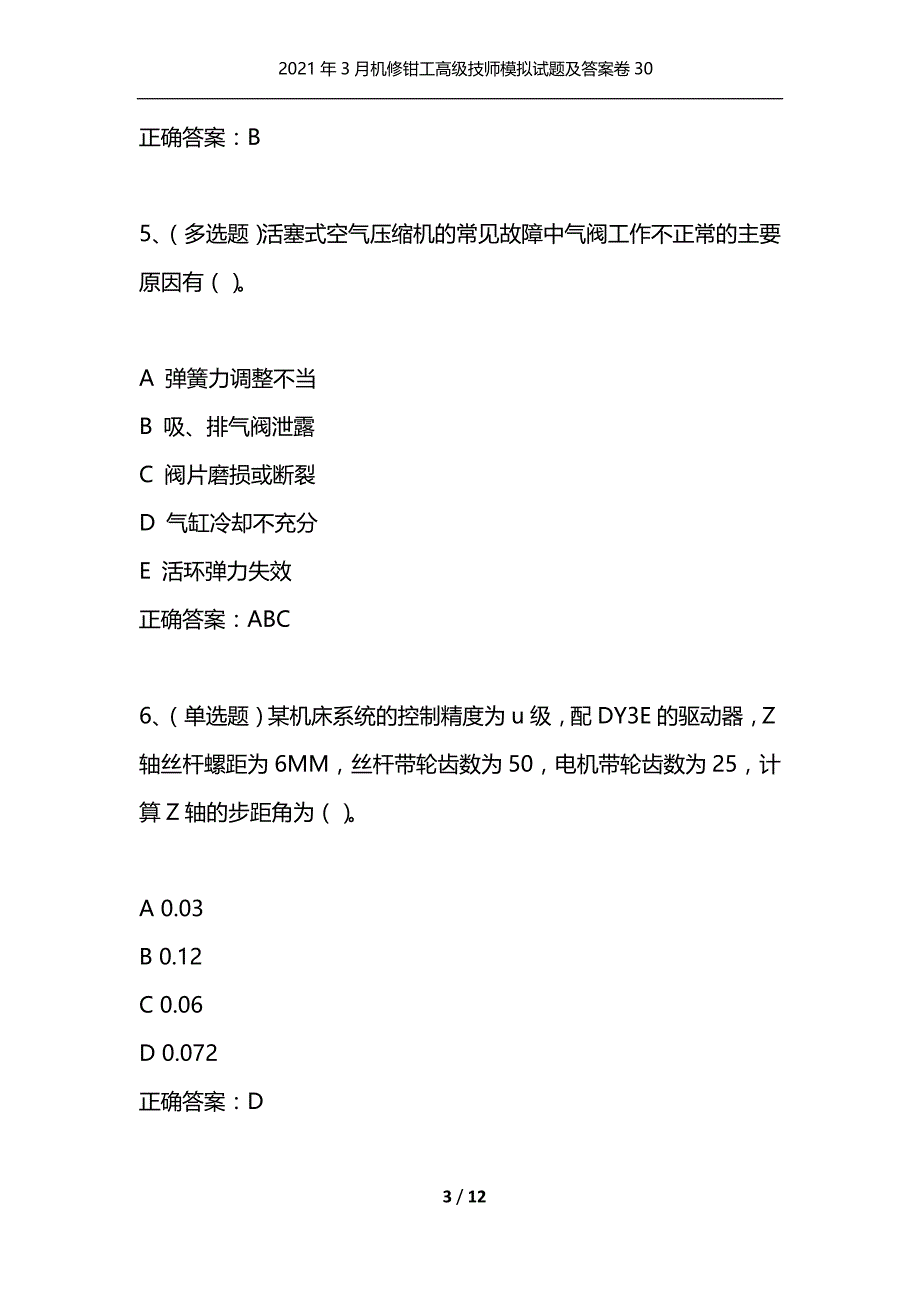 2021年3月机修钳工高级技师模拟试题及答案卷30

正确答案：B

5、(多选题)活塞式空气压缩机的常见故障中气阀工作不正常的主要原因有( )。

A 弹簧力调整不当
B 吸、排气阀泄露
C 阀片磨损或断裂
D 气缸冷却不充分
E 活环弹力失效
正确答案：ABC

6、(单选题)某机床系统的控制精度为u级，配DY3E的驱动器，Z轴丝杆螺距为6MM，丝杆带轮齿数为50，电机带轮齿数为25，计算Z轴的步距角为( )。

A 0.03
B 0.12
C 0.06
D 0.072
正确答案：D

3 / 12